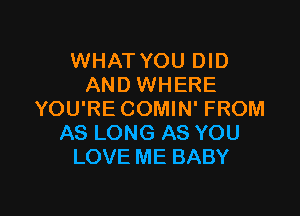 WHAT YOU DID
AND WHERE
YOU'RE COMIN' FROM
AS LONG AS YOU
LOVE ME BABY